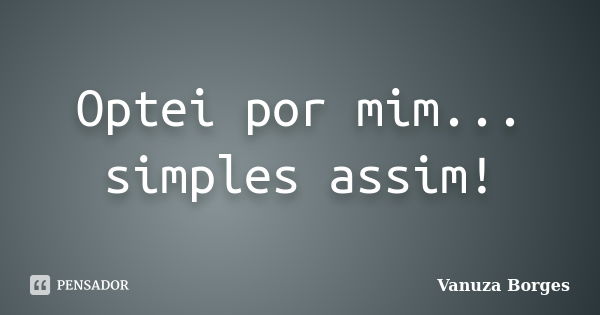 Optei por mim... simples assim!

PENSADOR

Vanuza Borges